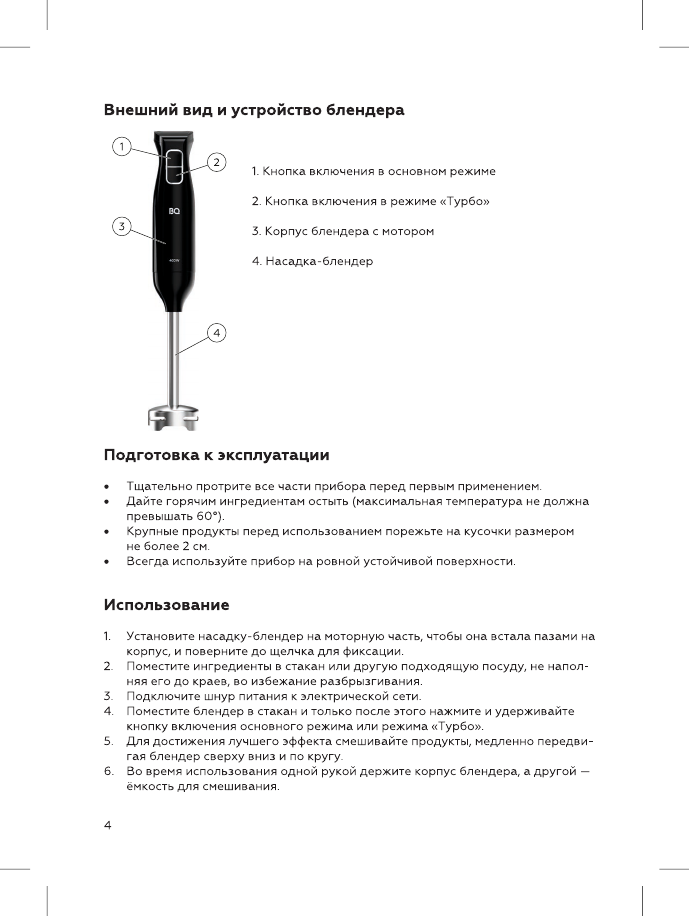 Внешний вид и устройство блендера

1
2
3
4

BQ

1. Кнопка включения в основном режиме

2. Кнопка включения в режиме «Турбо»

3. Корпус блендера с мотором

4. Насадка-блендер

Подготовка к эксплуатации

• Тщательно протрите все части прибора перед первым применением.
• Дайте горячим ингредиентам остыть (максимальная температура не должна превышать 60°).
• Крупные продукты перед использованием порежьте на кусочки размером не более 2 см.
• Всегда используйте прибор на ровной устойчивой поверхности.

Использование

1. Установите насадку-блендер на моторную часть, чтобы она встала пазами на корпус, и поверните до щелчка для фиксации.
2. Поместите ингредиенты в стакан или другую подходящую посуду, не наполняя его до краев, во избежание разбрызгивания.
3. Подключите шнур питания к электрической сети.
4. Поместите блендер в стакан и только после этого нажмите и удерживайте кнопку включения основного режима или режима «Турбо».
5. Для достижения лучшего эффекта смешивайте продукты, медленно передвигая блендер сверху вниз и по кругу.
6. Во время использования одной рукой держите корпус блендера, а другой — ёмкость для смешивания.

4